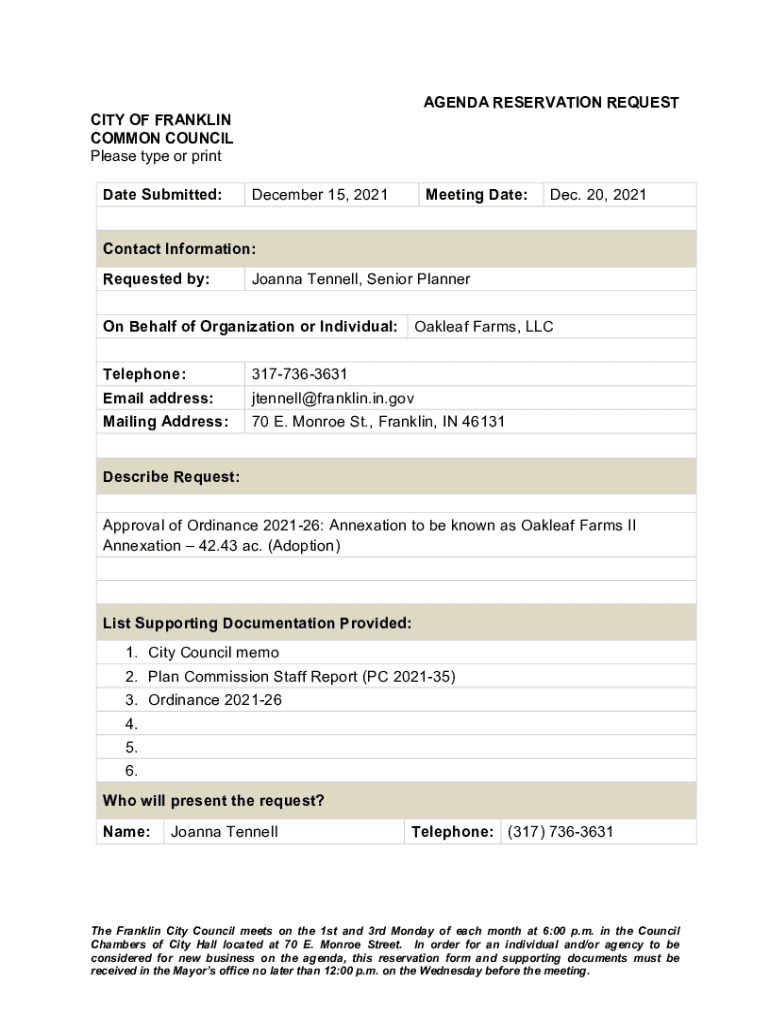 AGENDA RESERVATION REQUEST

CITY OF FRANKLIN
COMMON COUNCIL
Please type or print

| Date Submitted: | December 15, 2021 | Meeting Date: | Dec. 20, 2021 |
|---|---|---|---|

Contact Information:

| Requested by: | Joanna Tennell, Senior Planner |
|---|---|

| On Behalf of Organization or Individual: | Oakleaf Farms, LLC |
|---|---|

| Telephone: | 317-736-3631 |
|---|---|
| Email address: | jtennell@franklin.in.gov |
| Mailing Address: | 70 E. Monroe St., Franklin, IN 46131 |

Describe Request:

Approval of Ordinance 2021-26: Annexation to be known as Oakleaf Farms II Annexation – 42.43 ac. (Adoption)

List Supporting Documentation Provided:

1. City Council memo
2. Plan Commission Staff Report (PC 2021-35)
3. Ordinance 2021-26
4.
5.
6.

Who will present the request?

| Name: | Joanna Tennell | Telephone: | (317) 736-3631 |
|---|---|---|---|

The Franklin City Council meets on the 1st and 3rd Monday of each month at 6:00 p.m. in the Council Chambers of City Hall located at 70 E. Monroe Street. In order for an individual and/or agency to be considered for new business on the agenda, this reservation form and supporting documents must be received in the Mayor's office no later than 12:00 p.m. on the Wednesday before the meeting.